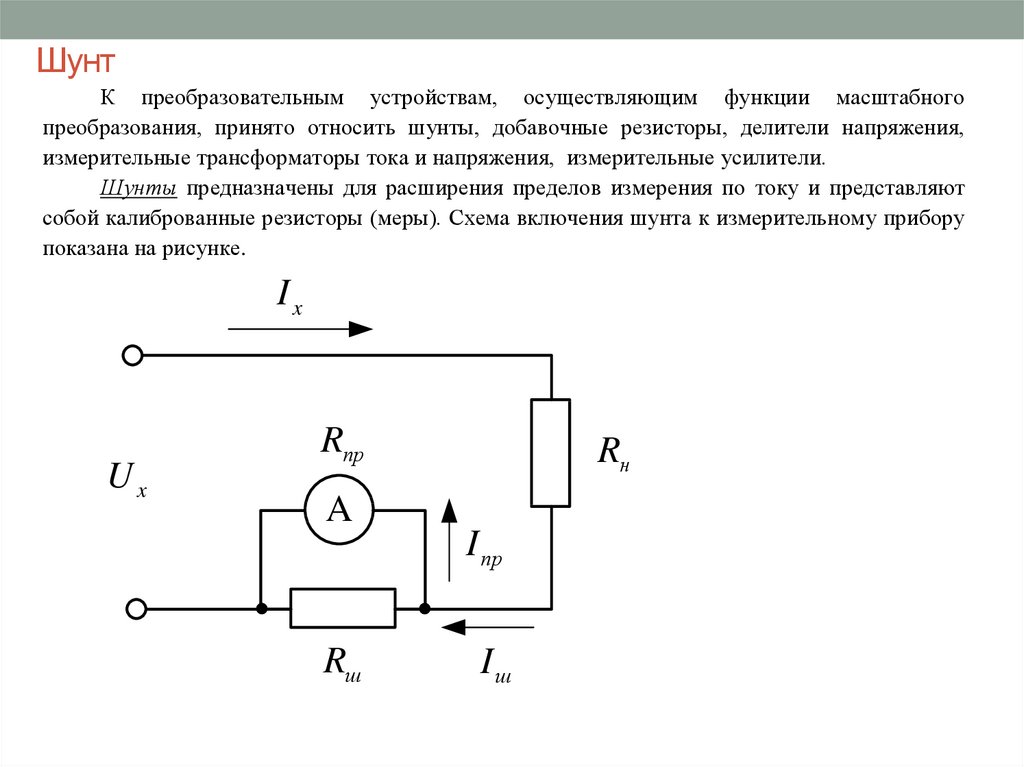 Шунт

К преобразовательным устройствам, осуществляющим функции масштабного преобразования, принято относить шунты, добавочные резисторы, делители напряжения, измерительные трансформаторы тока и напряжения, измерительные усилители.

Шунты предназначены для расширения пределов измерения по току и представляют собой калиброванные резисторы (меры). Схема включения шунта к измерительному прибору показана на рисунке.

$I_x$

$R_{пр}$

$R_н$

$U_x$

A

$I_{пр}$

$R_ш$

$I_ш$